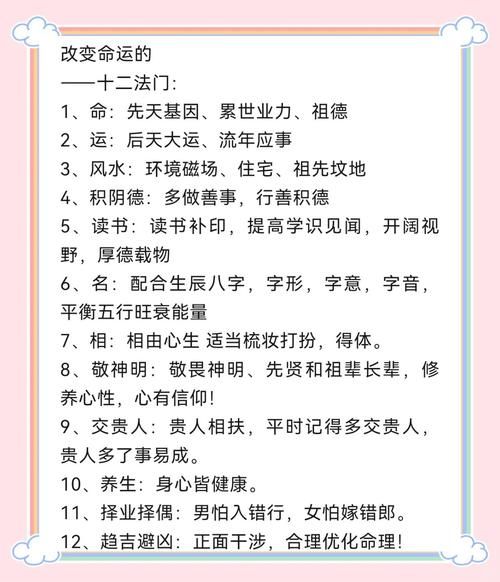 改变命运的
——十二法门：
1、命：先天基因、累世业力、祖德
2、运：后天大运、流年应事
3、风水：环境磁场、住宅、祖先坟地
4、积阴德：多做善事，行善积德
5、读书：读书补印，提高学识见闻，开阔视野，厚德载物
6、名：配合生辰八字，字形，字意，字音，平衡五行旺衰能量
7、相：相由心生 适当梳妆打扮，得体。
8、敬神明：敬畏神明、先贤和祖辈长辈，修养心性，心有信仰！
9、交贵人：贵人相扶，平时记得多交贵人，贵人多了事易成。
10、养生：身心皆健康。
11、择业择偶：男怕入错行，女怕嫁错郎。
12、趋吉避凶：正面干涉，合理优化命理！